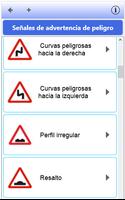 Señales de advertencia de peligro

Curvas peligrosas hacia la derecha

Curvas peligrosas hacia la izquierda

Perfil irregular

Resalto